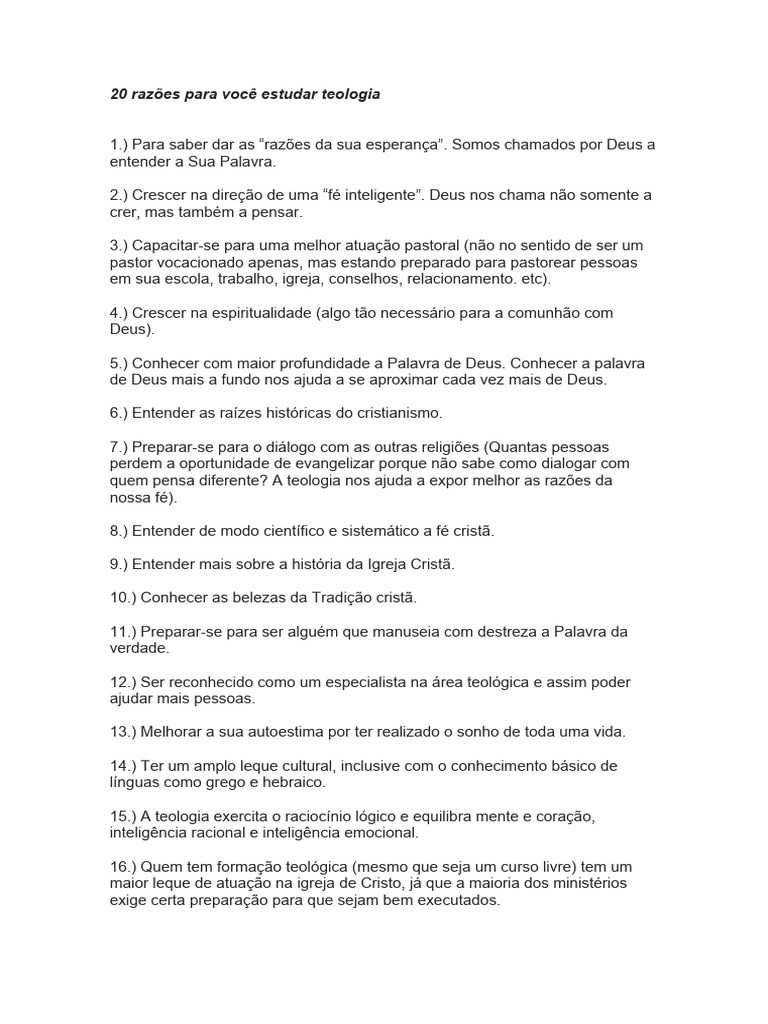 20 razões para você estudar teologia

1.) Para saber dar as “razões da sua esperança”. Somos chamados por Deus a entender a Sua Palavra.

2.) Crescer na direção de uma “fé inteligente”. Deus nos chama não somente a crer, mas também a pensar.

3.) Capacitar-se para uma melhor atuação pastoral (não no sentido de ser um pastor vocacionado apenas, mas estando preparado para pastorear pessoas em sua escola, trabalho, igreja, conselhos, relacionamento. etc).

4.) Crescer na espiritualidade (algo tão necessário para a comunhão com Deus).

5.) Conhecer com maior profundidade a Palavra de Deus. Conhecer a palavra de Deus mais a fundo nos ajuda a se aproximar cada vez mais de Deus.

6.) Entender as raízes históricas do cristianismo.

7.) Preparar-se para o diálogo com as outras religiões (Quantas pessoas perdem a oportunidade de evangelizar porque não sabe como dialogar com quem pensa diferente? A teologia nos ajuda a expor melhor as razões da nossa fé).

8.) Entender de modo científico e sistemático a fé cristã.

9.) Entender mais sobre a história da Igreja Cristã.

10.) Conhecer as belezas da Tradição cristã.

11.) Preparar-se para ser alguém que manuseia com destreza a Palavra da verdade.

12.) Ser reconhecido como um especialista na área teológica e assim poder ajudar mais pessoas.

13.) Melhorar a sua autoestima por ter realizado o sonho de toda uma vida.

14.) Ter um amplo leque cultural, inclusive com o conhecimento básico de línguas como grego e hebraico.

15.) A teologia exercita o raciocínio lógico e equilibra mente e coração, inteligência racional e inteligência emocional.

16.) Quem tem formação teológica (mesmo que seja um curso livre) tem um maior leque de atuação na igreja de Cristo, já que a maioria dos ministérios exige certa preparação para que sejam bem executados.